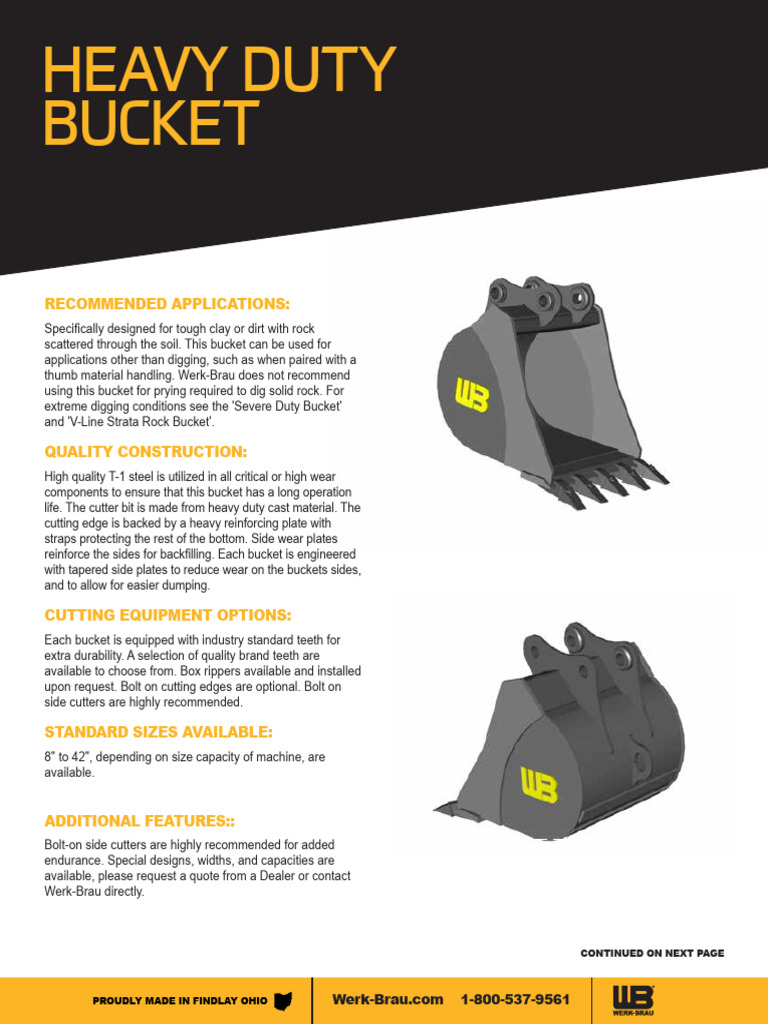 HEAVY DUTY BUCKET

RECOMMENDED APPLICATIONS:

Specifically designed for tough clay or dirt with rock scattered through the soil. This bucket can be used for applications other than digging, such as when paired with a thumb material handling. Werk-Brau does not recommend using this bucket for prying required to dig solid rock. For extreme digging conditions see the 'Severe Duty Bucket' and 'V-Line Strata Rock Bucket'.

QUALITY CONSTRUCTION:

High quality T-1 steel is utilized in all critical or high wear components to ensure that this bucket has a long operation life. The cutter bit is made from heavy duty cast material. The cutting edge is backed by a heavy reinforcing plate with straps protecting the rest of the bottom. Side wear plates reinforce the sides for backfilling. Each bucket is engineered with tapered side plates to reduce wear on the buckets sides, and to allow for easier dumping.

CUTTING EQUIPMENT OPTIONS:

Each bucket is equipped with industry standard teeth for extra durability. A selection of quality brand teeth are available to choose from. Box rippers available and installed upon request. Bolt on cutting edges are optional. Bolt on side cutters are highly recommended.

STANDARD SIZES AVAILABLE:

8" to 42", depending on size capacity of machine, are available.

ADDITIONAL FEATURES::

Bolt-on side cutters are highly recommended for added endurance. Special designs, widths, and capacities are available, please request a quote from a Dealer or contact Werk-Brau directly.

WB

WB

CONTINUED ON NEXT PAGE

PROUDLY MADE IN FINDLAY OHIO

Werk-Brau.com 1-800-537-9561

WB WERK-BRAU